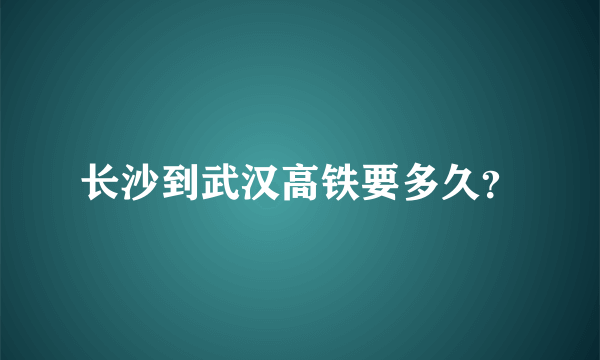 长沙到武汉高铁要多久?